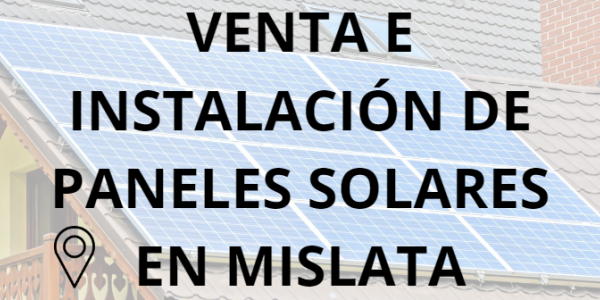 VENTA E INSTALACIÓN DE PANELES SOLARES EN MISLATA